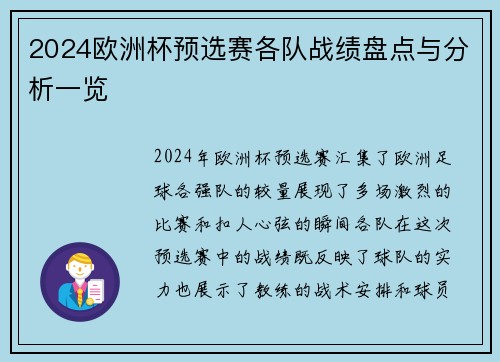 2024欧洲杯预选赛各队战绩盘点与分析一览

2024年欧洲杯预选赛汇集了欧洲足球各强队的较量展现了多场激烈的比赛和扣人心弦的瞬间各队在这次预选赛中的战绩既反映了球队的实力也展示了教练的战术安排和球员